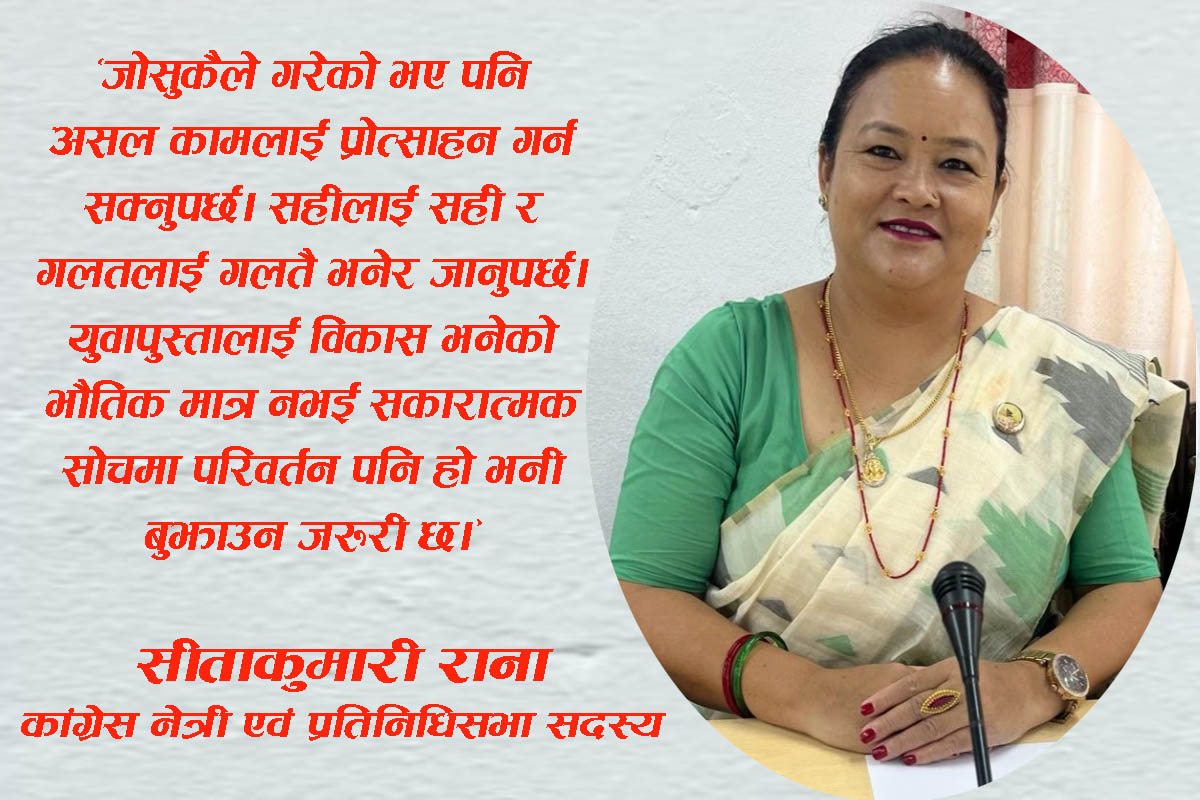 ‘जोसुकैले गरेको भए पनि असल कामलाई प्रोत्साहन गर्न सक्नुपर्छ। सहीलाई सही र गलतलाई गलतै भनेर जानुपर्छ। युवापुस्तालाई विकास भनेको भौतिक मात्र नभई सकारात्मक सोचमा परिवर्तन पनि हो भनी बुझाउन जरुरी छ।’

सीताकुमारी राना
कांग्रेस नेत्री एवं प्रतिनिधिसभा सदस्य